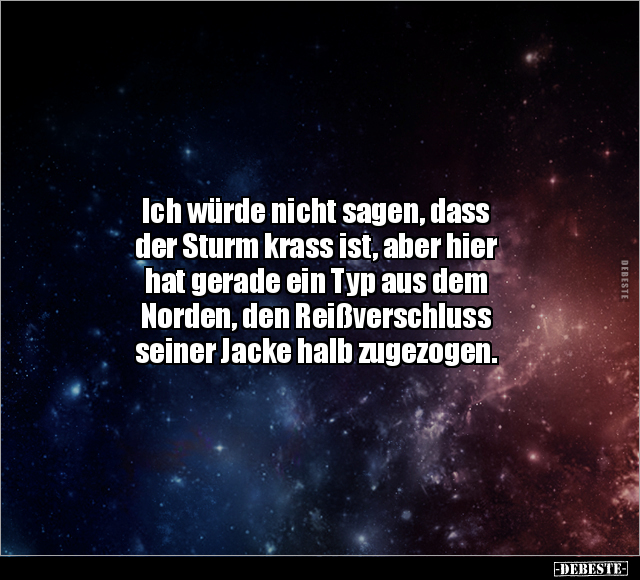 Ich würde nicht sagen, dass der Sturm krass ist, aber hier hat gerade ein Typ aus dem Norden, den Reißverschluss seiner Jacke halb zugezogen.

DEBESTE

-DEBESTE-